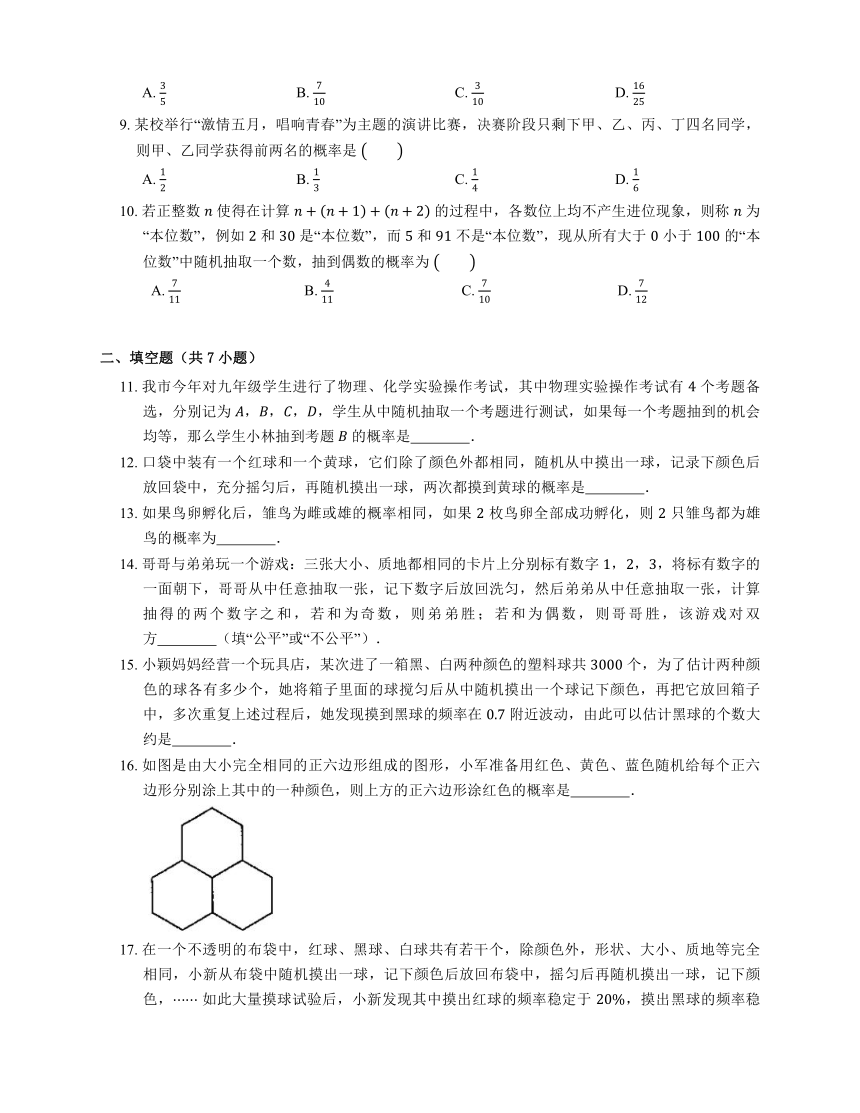 A. $\frac{3}{5}$ B. $\frac{7}{10}$ C. $\frac{3}{10}$ D. $\frac{16}{25}$

9. 某校举行“激情五月，唱响青春”为主题的演讲比赛，决赛阶段只剩下甲、乙、丙、丁四名同学，则甲、乙同学获得前两名的概率是 (　　)

A. $\frac{1}{2}$ B. $\frac{1}{3}$ C. $\frac{1}{4}$ D. $\frac{1}{6}$

10. 若正整数 $n$ 使得在计算 $n+(n+1)+(n+2)$ 的过程中，各数位上均不产生进位现象，则称 $n$ 为“本位数”，例如 2 和 30 是“本位数”，而 5 和 91 不是“本位数”，现从所有大于 0 小于 100 的“本位数”中随机抽取一个数，抽到偶数的概率为 (　　)

A. $\frac{7}{11}$ B. $\frac{4}{11}$ C. $\frac{7}{10}$ D. $\frac{7}{12}$

二、填空题（共 7 小题）

11. 我市今年对九年级学生进行了物理、化学实验操作考试，其中物理实验操作考试有 4 个考题备选，分别记为 $A$，$B$，$C$，$D$，学生从中随机抽取一个考题进行测试，如果每一个考题抽到的机会均等，那么学生小林抽到考题 $B$ 的概率是________.

12. 口袋中装有一个红球和一个黄球，它们除了颜色外都相同，随机从中摸出一球，记录下颜色后放回袋中，充分摇匀后，再随机摸出一球，两次都摸到黄球的概率是________.

13. 如果鸟卵孵化后，雏鸟为雌或雄的概率相同，如果 2 枚鸟卵全部成功孵化，则 2 只雏鸟都为雄鸟的概率为________.

14. 哥哥与弟弟玩一个游戏：三张大小、质地都相同的卡片上分别标有数字 1，2，3，将标有数字的一面朝下，哥哥从中任意抽取一张，记下数字后放回洗匀，然后弟弟从中任意抽取一张，计算抽得的两个数字之和，若和为奇数，则弟弟胜；若和为偶数，则哥哥胜，该游戏对双方________（填“公平”或“不公平”）.

15. 小颖妈妈经营一个玩具店，某次进了一箱黑、白两种颜色的塑料球共 3000 个，为了估计两种颜色的球各有多少个，她将箱子里面的球搅匀后从中随机摸出一个球记下颜色，再把它放回箱子中，多次重复上述过程后，她发现摸到黑球的频率在 0.7 附近波动，由此可以估计黑球的个数大约是________.

16. 如图是由大小完全相同的正六边形组成的图形，小军准备用红色、黄色、蓝色随机给每个正六边形分别涂上其中的一种颜色，则上方的正六边形涂红色的概率是________.

17. 在一个不透明的布袋中，红球、黑球、白球共有若干个，除颜色外，形状、大小、质地等完全相同，小新从布袋中随机摸出一球，记下颜色后放回布袋中，摇匀后再随机摸出一球，记下颜色，…… 如此大量摸球试验后，小新发现其中摸出红球的频率稳定于 20%，摸出黑球的频率稳